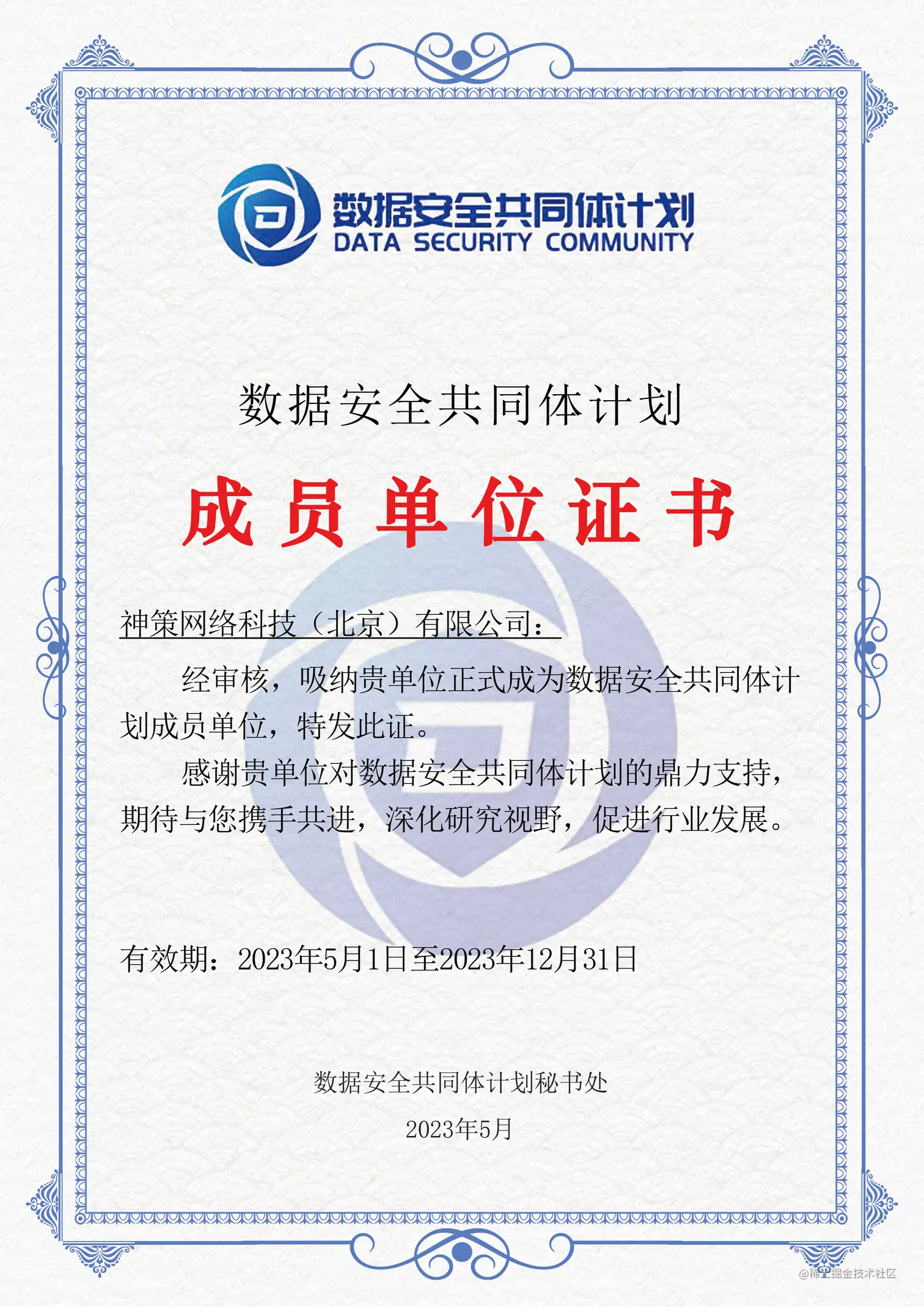 数据安全共同体计划
DATA SECURITY COMMUNITY

数据安全共同体计划

成员单位证书

神策网络科技（北京）有限公司：

经审核，吸纳贵单位正式成为数据安全共同体计划成员单位，特发此证。

感谢贵单位对数据安全共同体计划的鼎力支持，期待与您携手共进，深化研究视野，促进行业发展。

有效期：2023年5月1日至2023年12月31日

数据安全共同体计划秘书处

2023年5月

@稀土掘金技术社区